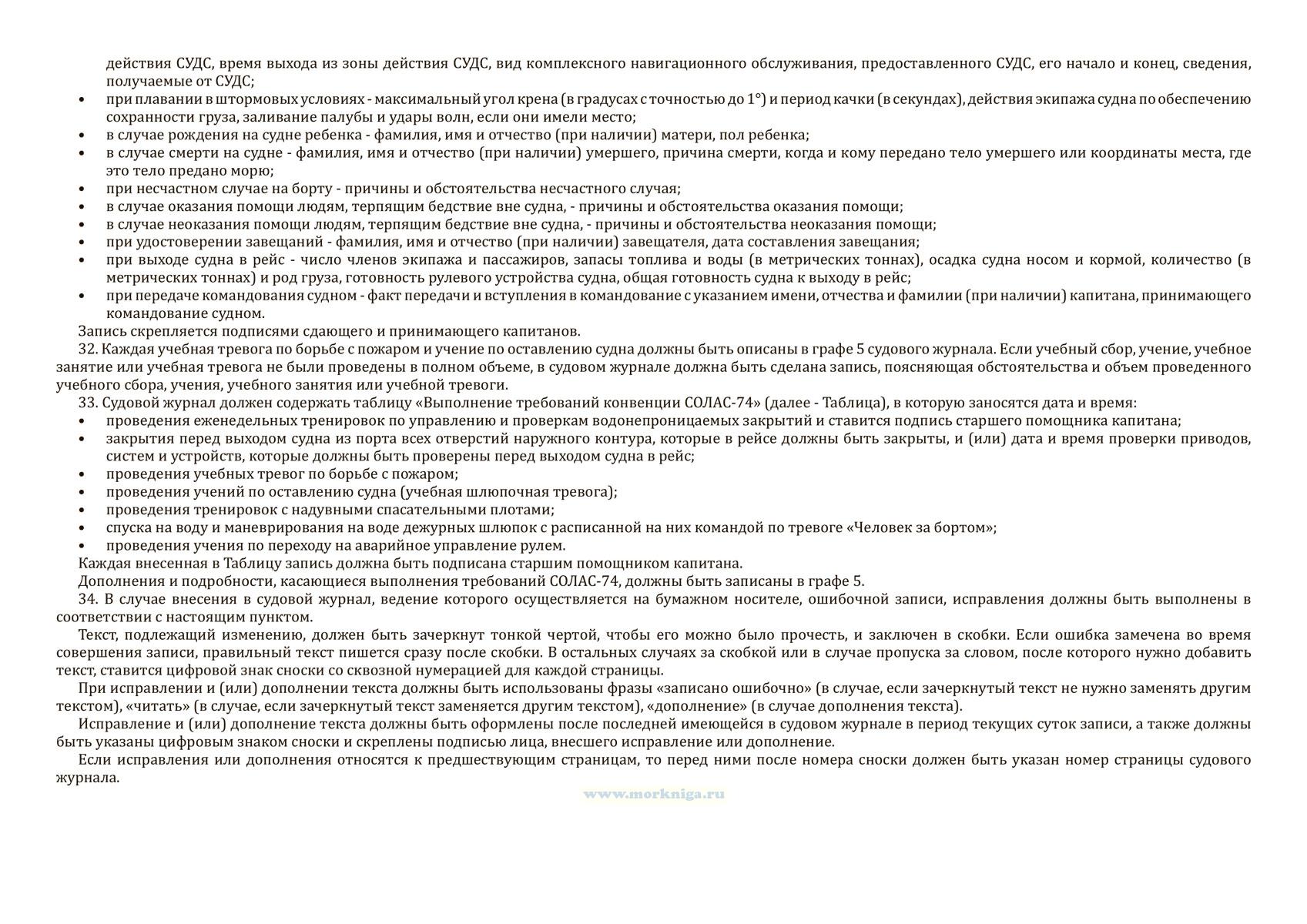 действия СУДС, время выхода из зоны действия СУДС, вид комплексного навигационного обслуживания, предоставленного СУДС, его начало и конец, сведения, получаемые от СУДС;
• при плавании в штормовых условиях - максимальный угол крена (в градусах с точностью до 1°) и период качки (в секундах), действия экипажа судна по обеспечению сохранности груза, заливание палубы и удары волн, если они имели место;
• в случае рождения на судне ребенка - фамилия, имя и отчество (при наличии) матери, пол ребенка;
• в случае смерти на судне - фамилия, имя и отчество (при наличии) умершего, причина смерти, когда и кому передано тело умершего или координаты места, где это тело предано морю;
• при несчастном случае на борту - причины и обстоятельства несчастного случая;
• в случае оказания помощи людям, терпящим бедствие вне судна, - причины и обстоятельства оказания помощи;
• в случае неоказания помощи людям, терпящим бедствие вне судна, - причины и обстоятельства неоказания помощи;
• при удостоверении завещаний - фамилия, имя и отчество (при наличии) завещателя, дата составления завещания;
• при выходе судна в рейс - число членов экипажа и пассажиров, запасы топлива и воды (в метрических тоннах), осадка судна носом и кормой, количество (в метрических тоннах) и род груза, готовность рулевого устройства судна, общая готовность судна к выходу в рейс;
• при передаче командования судном - факт передачи и вступления в командование с указанием имени, отчества и фамилии (при наличии) капитана, принимающего командование судном.
Запись скрепляется подписями сдающего и принимающего капитанов.
32. Каждая учебная тревога по борьбе с пожаром и учение по оставлению судна должны быть описаны в графе 5 судового журнала. Если учебный сбор, учение, учебное занятие или учебная тревога не были проведены в полном объеме, в судовом журнале должна быть сделана запись, поясняющая обстоятельства и объем проведенного учебного сбора, учения, учебного занятия или учебной тревоги.
33. Судовой журнал должен содержать таблицу «Выполнение требований конвенции СОЛАС-74» (далее - Таблица), в которую заносятся дата и время:
• проведения еженедельных тренировок по управлению и проверкам водонепроницаемых закрытий и ставится подпись старшего помощника капитана;
• закрытия перед выходом судна из порта всех отверстий наружного контура, которые в рейсе должны быть закрыты, и (или) дата и время проверки приводов, систем и устройств, которые должны быть проверены перед выходом судна в рейс;
• проведения учебных тревог по борьбе с пожаром;
• проведения учений по оставлению судна (учебная шлюпочная тревога);
• проведения тренировок с надувными спасательными плотами;
• спуска на воду и маневрирования на воде дежурных шлюпок с расписанной на них командой по тревоге «Человек за бортом»;
• проведения учения по переходу на аварийное управление рулем.
Каждая внесенная в Таблицу запись должна быть подписана старшим помощником капитана.
Дополнения и подробности, касающиеся выполнения требований СОЛАС-74, должны быть записаны в графе 5.
34. В случае внесения в судовой журнал, ведение которого осуществляется на бумажном носителе, ошибочной записи, исправления должны быть выполнены в соответствии с настоящим пунктом.
Текст, подлежащий изменению, должен быть зачеркнут тонкой чертой, чтобы его можно было прочесть, и заключен в скобки. Если ошибка замечена во время совершения записи, правильный текст пишется сразу после скобки. В остальных случаях за скобкой или в случае пропуска за словом, после которого нужно добавить текст, ставится цифровой знак сноски со сквозной нумерацией для каждой страницы.
При исправлении и (или) дополнении текста должны быть использованы фразы «записано ошибочно» (в случае, если зачеркнутый текст не нужно заменять другим текстом), «читать» (в случае, если зачеркнутый текст заменяется другим текстом), «дополнение» (в случае дополнения текста).
Исправление и (или) дополнение текста должны быть оформлены после последней имеющейся в судовом журнале в период текущих суток записи, а также должны быть указаны цифровым знаком сноски и скреплены подписью лица, внесшего исправление или дополнение.
Если исправления или дополнения относятся к предшествующим страницам, то перед ними после номера сноски должен быть указан номер страницы судового журнала.
www.morkniga.ru